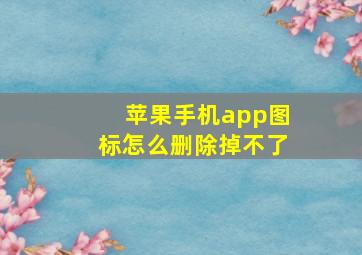 苹果手机app图标怎么删除掉不了